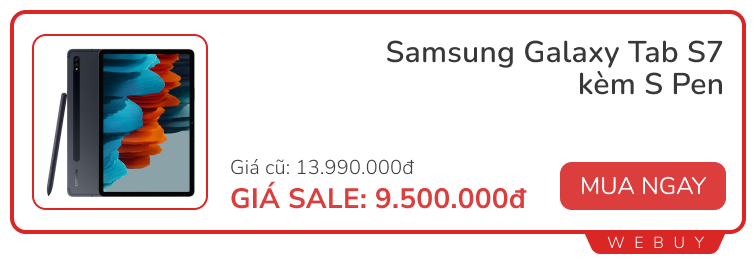 Samsung Galaxy Tab S7 kèm S Pen

Giá cũ: 13.990.000đ

GIÁ SALE: 9.500.000đ

MUA NGAY

WEBUY